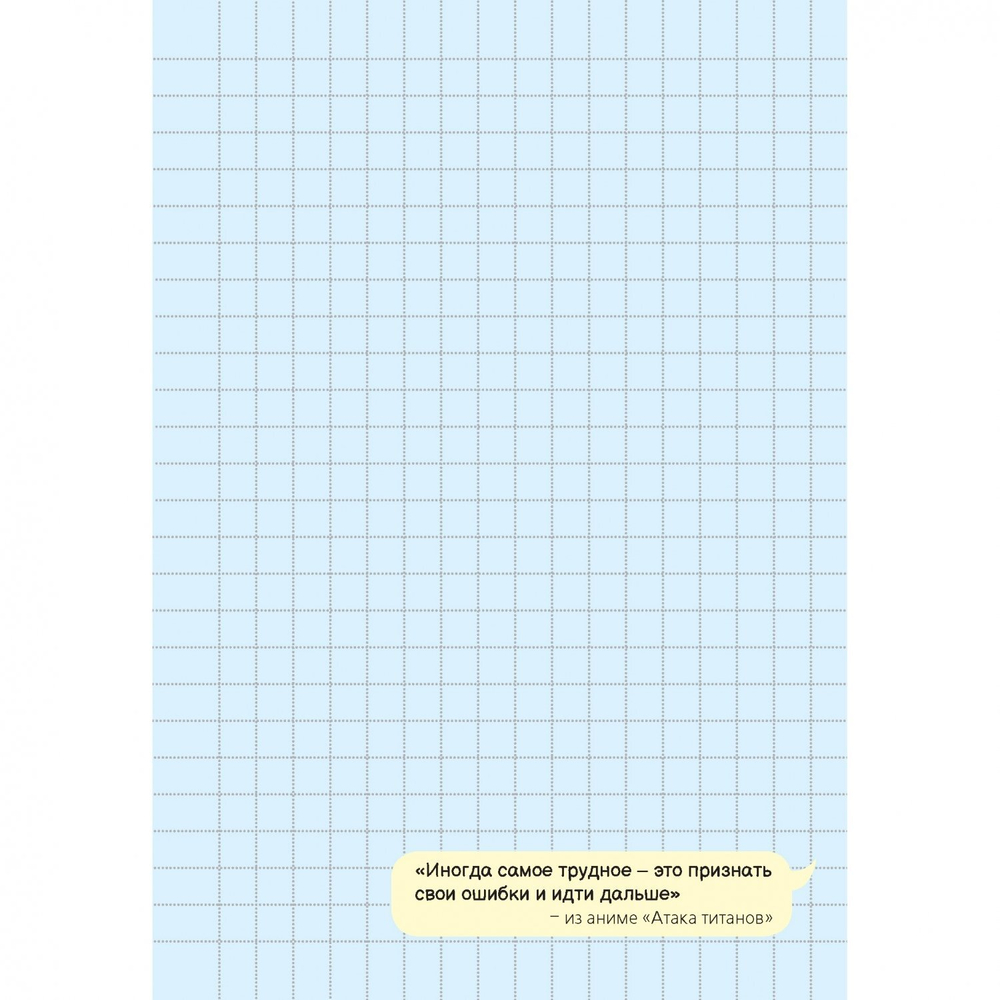 «Иногда самое трудное – это признать свои ошибки и идти дальше»
– из аниме «Атака титанов»